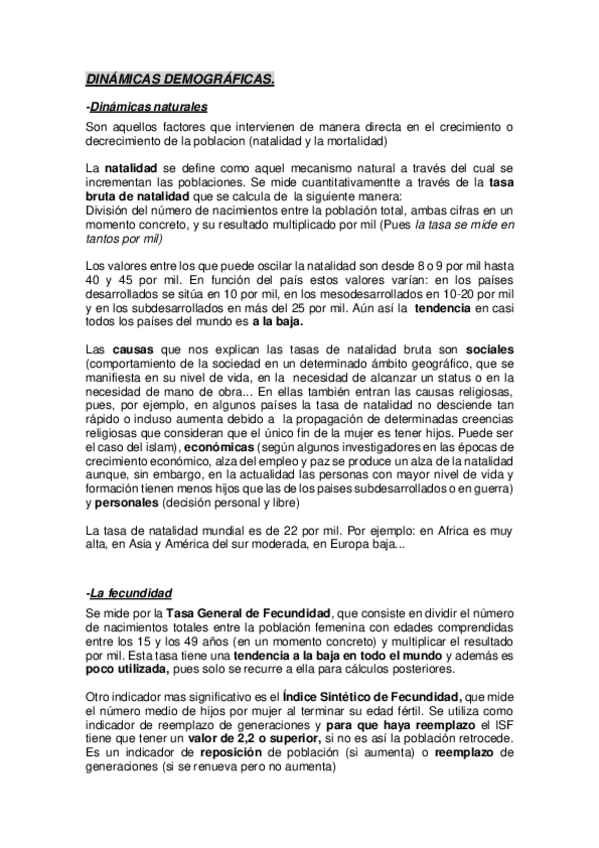 DINÁMICAS DEMOGRÁFICAS.

-Dinámicas naturales

Son aquellos factores que intervienen de manera directa en el crecimiento o decrecimiento de la poblacion (natalidad y la mortalidad)

La natalidad se define como aquel mecanismo natural a través del cual se incrementan las poblaciones. Se mide cuantitativamentte a través de la tasa bruta de natalidad que se calcula de la siguiente manera:
División del número de nacimientos entre la población total, ambas cifras en un momento concreto, y su resultado multiplicado por mil (Pues la tasa se mide en tantos por mil)

Los valores entre los que puede oscilar la natalidad son desde 8 o 9 por mil hasta 40 y 45 por mil. En función del país estos valores varían: en los países desarrollados se sitúa en 10 por mil, en los mesodesarrollados en 10-20 por mil y en los subdesarrollados en más del 25 por mil. Aún así la tendencia en casi todos los países del mundo es a la baja.

Las causas que nos explican las tasas de natalidad bruta son sociales (comportamiento de la sociedad en un determinado ámbito geográfico, que se manifiesta en su nivel de vida, en la necesidad de alcanzar un status o en la necesidad de mano de obra... En ellas también entran las causas religiosas, pues, por ejemplo, en algunos países la tasa de natalidad no desciende tan rápido o incluso aumenta debido a la propagación de determinadas creencias religiosas que consideran que el único fin de la mujer es tener hijos. Puede ser el caso del islam), económicas (según algunos investigadores en las épocas de crecimiento económico, alza del empleo y paz se produce un alza de la natalidad aunque, sin embargo, en la actualidad las personas con mayor nivel de vida y formación tienen menos hijos que las de los paises subdesarrollados o en guerra) y personales (decisión personal y libre)

La tasa de natalidad mundial es de 22 por mil. Por ejemplo: en Africa es muy alta, en Asia y América del sur moderada, en Europa baja...

-La fecundidad

Se mide por la Tasa General de Fecundidad, que consiste en dividir el número de nacimientos totales entre la población femenina con edades comprendidas entre los 15 y los 49 años (en un momento concreto) y multiplicar el resultado por mil. Esta tasa tiene una tendencia a la baja en todo el mundo y además es poco utilizada, pues solo se recurre a ella para cálculos posteriores.

Otro indicador mas significativo es el Índice Sintético de Fecundidad, que mide el número medio de hijos por mujer al terminar su edad fértil. Se utiliza como indicador de reemplazo de generaciones y para que haya reemplazo el ISF tiene que tener un valor de 2,2 o superior, si no es así la población retrocede. Es un indicador de reposición de población (si aumenta) o reemplazo de generaciones (si se renueva pero no aumenta)